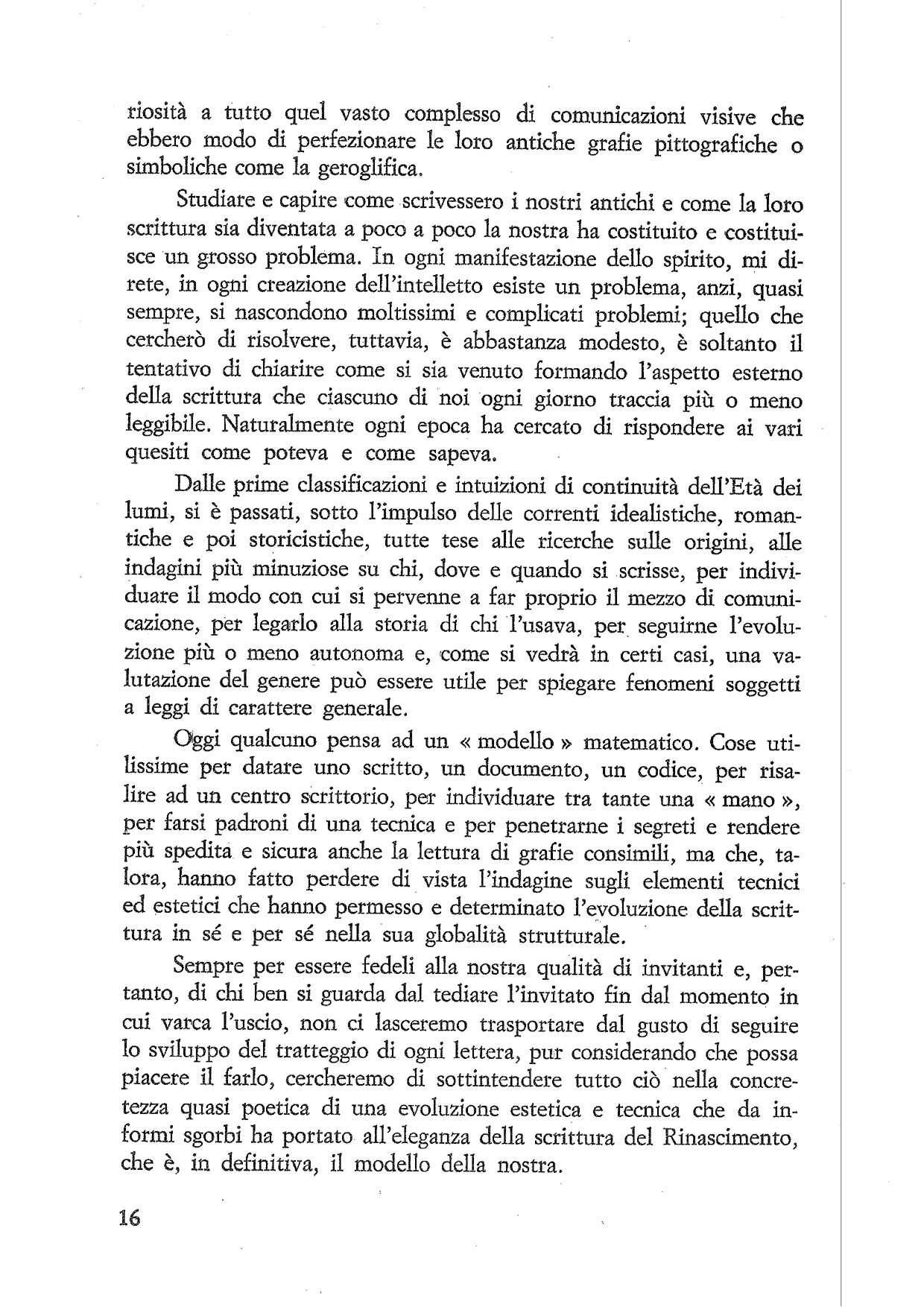 riosità a tutto quel vasto complesso di comunicazioni visive che ebbero modo di perfezionare le loro antiche grafie pittografiche o simboliche come la geroglifica.

Studiare e capire come scrivessero i nostri antichi e come la loro scrittura sia diventata a poco a poco la nostra ha costituito e costituisce un grosso problema. In ogni manifestazione dello spirito, mi direte, in ogni creazione dell'intelletto esiste un problema, anzi, quasi sempre, si nascondono moltissimi e complicati problemi; quello che cercherò di risolvere, tuttavia, è abbastanza modesto, è soltanto il tentativo di chiarire come si sia venuto formando l'aspetto esterno della scrittura che ciascuno di noi ogni giorno traccia più o meno leggibile. Naturalmente ogni epoca ha cercato di rispondere ai vari quesiti come poteva e come sapeva.

Dalle prime classificazioni e intuizioni di continuità dell'Età dei lumi, si è passati, sotto l'impulso delle correnti idealistiche, romantiche e poi storicistiche, tutte tese alle ricerche sulle origini, alle indagini più minuziose su chi, dove e quando si scrisse, per individuare il modo con cui si pervenne a far proprio il mezzo di comunicazione, per legarlo alla storia di chi l'usava, per seguirne l'evoluzione più o meno autonoma e, come si vedrà in certi casi, una valutazione del genere può essere utile per spiegare fenomeni soggetti a leggi di carattere generale.

Oggi qualcuno pensa ad un « modello » matematico. Cose utilissime per datare uno scritto, un documento, un codice, per risalire ad un centro scrittorio, per individuare tra tante una « mano », per farsi padroni di una tecnica e per penetrarne i segreti e rendere più spedita e sicura anche la lettura di grafie consimili, ma che, talora, hanno fatto perdere di vista l'indagine sugli elementi tecnici ed estetici che hanno permesso e determinato l'evoluzione della scrittura in sé e per sé nella sua globalità strutturale.

Sempre per essere fedeli alla nostra qualità di invitanti e, pertanto, di chi ben si guarda dal tediare l'invitato fin dal momento in cui varca l'uscio, non ci lasceremo trasportare dal gusto di seguire lo sviluppo del tratteggio di ogni lettera, pur considerando che possa piacere il farlo, cercheremo di sottintendere tutto ciò nella concretezza quasi poetica di una evoluzione estetica e tecnica che da informi sgorbi ha portato all'eleganza della scrittura del Rinascimento, che è, in definitiva, il modello della nostra.

16